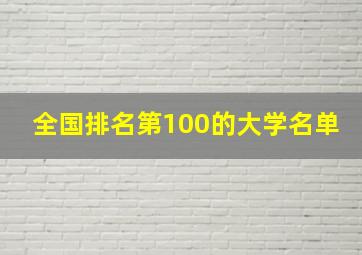 全国排名第100的大学名单